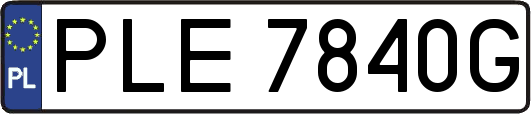 PL
PLE 7840G